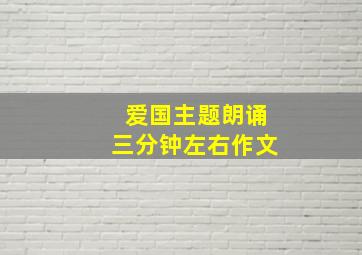 爱国主题朗诵
三分钟左右作文